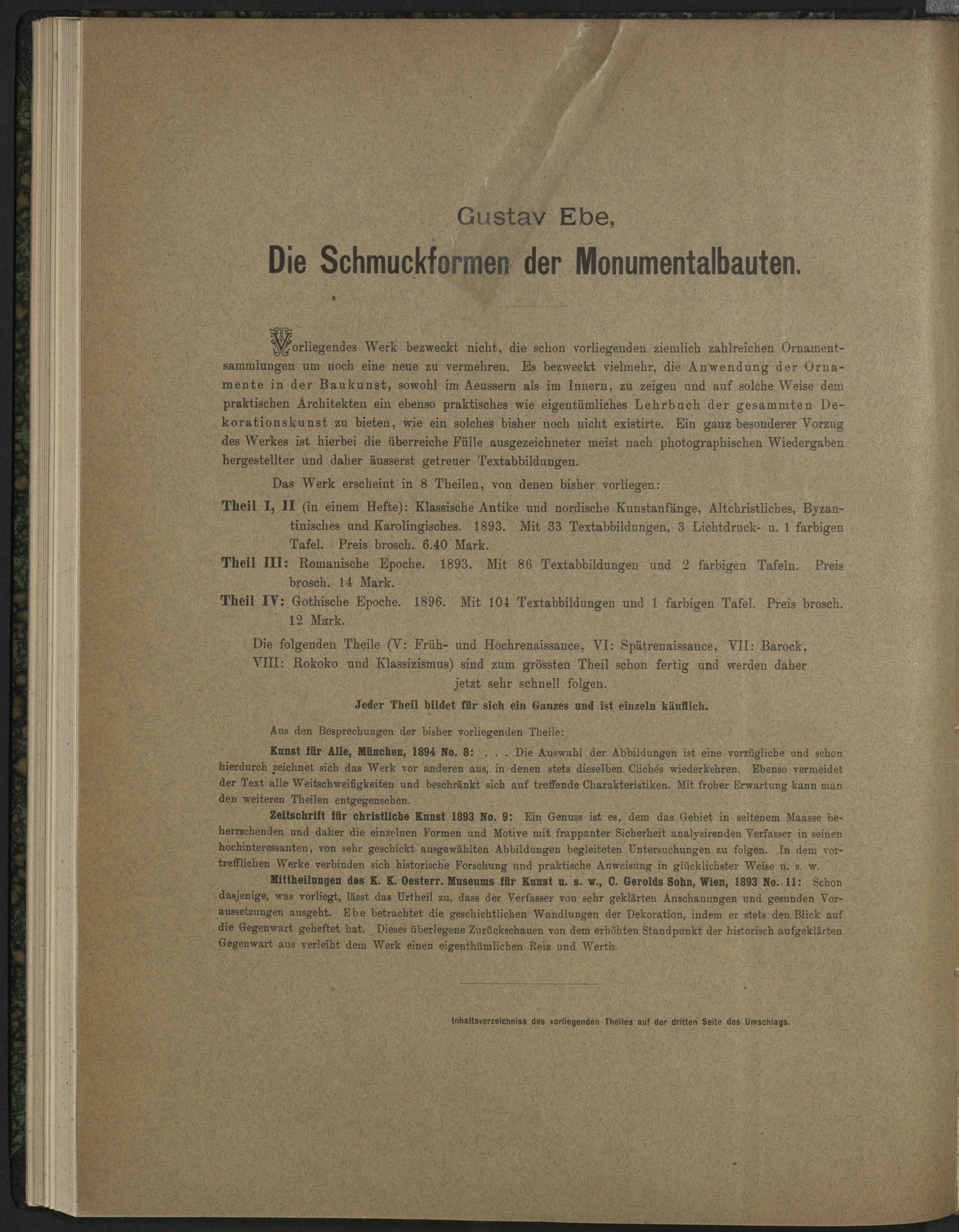 Gustav Ebe,

Die Schmuckformen der Monumentalbauten.

Vorliegendes Werk bezweckt nicht, die schon vorliegenden ziemlich zahlreichen Ornamentsammlungen um noch eine neue zu vermehren. Es bezweckt vielmehr, die Anwendung der Ornamente in der Baukunst, sowohl im Aeussern als im Innern, zu zeigen und auf solche Weise dem praktischen Architekten ein ebenso praktisches wie eigentümliches Lehrbuch der gesammten Dekorationskunst zu bieten, wie ein solches bisher noch nicht existirte. Ein ganz besonderer Vorzug des Werkes ist hierbei die überreiche Fülle ausgezeichneter meist nach photographischen Wiedergaben hergestellter und daher äusserst getreuer Textabbildungen.

Das Werk erscheint in 8 Theilen, von denen bisher vorliegen:

Theil I, II (in einem Hefte): Klassische Antike und nordische Kunstanfänge, Altchristliches, Byzantinisches und Karolingisches. 1893. Mit 33 Textabbildungen, 3 Lichtdruck- u. 1 farbigen Tafel. Preis brosch. 6.40 Mark.

Theil III: Romanische Epoche. 1893. Mit 86 Textabbildungen und 2 farbigen Tafeln. Preis brosch. 14 Mark.

Theil IV: Gothische Epoche. 1896. Mit 104 Textabbildungen und 1 farbigen Tafel. Preis brosch. 12 Mark.

Die folgenden Theile (V: Früh- und Hochrenaissance, VI: Spätrenaissance, VII: Barock, VIII: Rokoko und Klassizismus) sind zum grössten Theil schon fertig und werden daher jetzt sehr schnell folgen.

Jeder Theil bildet für sich ein Ganzes und ist einzeln käuflich.

Aus den Besprechungen der bisher vorliegenden Theile:

Kunst für Alle, München, 1894 No. 8: . . . Die Auswahl der Abbildungen ist eine vorzügliche und schon hierdurch zeichnet sich das Werk vor anderen aus, in denen stets dieselben Clichés wiederkehren. Ebenso vermeidet der Text alle Weitschweifigkeiten und beschränkt sich auf treffende Charakteristiken. Mit froher Erwartung kann man den weiteren Theilen entgegensehen.

Zeitschrift für christliche Kunst 1893 No. 9: Ein Genuss ist es, dem das Gebiet in seltenem Maasse beherrschenden und daher die einzelnen Formen und Motive mit frappanter Sicherheit analysirenden Verfasser in seinen hochinteressanten, von sehr geschickt ausgewählten Abbildungen begleiteten Untersuchungen zu folgen. In dem vortrefflichen Werke verbinden sich historische Forschung und praktische Anweisung in glücklichster Weise u. s. w.

Mittheilungen des K. K. Oesterr. Museums für Kunst u. s. w., C. Gerolds Sohn, Wien, 1893 No. 11: Schon dasjenige, was vorliegt, lässt das Urtheil zu, dass der Verfasser von sehr geklärten Anschauungen und gesunden Voraussetzungen ausgeht. Ebe betrachtet die geschichtlichen Wandlungen der Dekoration, indem er stets den Blick auf die Gegenwart geheftet hat. Dieses überlegene Zurückschauen von dem erhöhten Standpunkt der historisch aufgeklärten Gegenwart aus verleiht dem Werk einen eigenthümlichen Reiz und Werth.

Inhaltsverzeichniss des vorliegenden Theiles auf der dritten Seite des Umschlags.